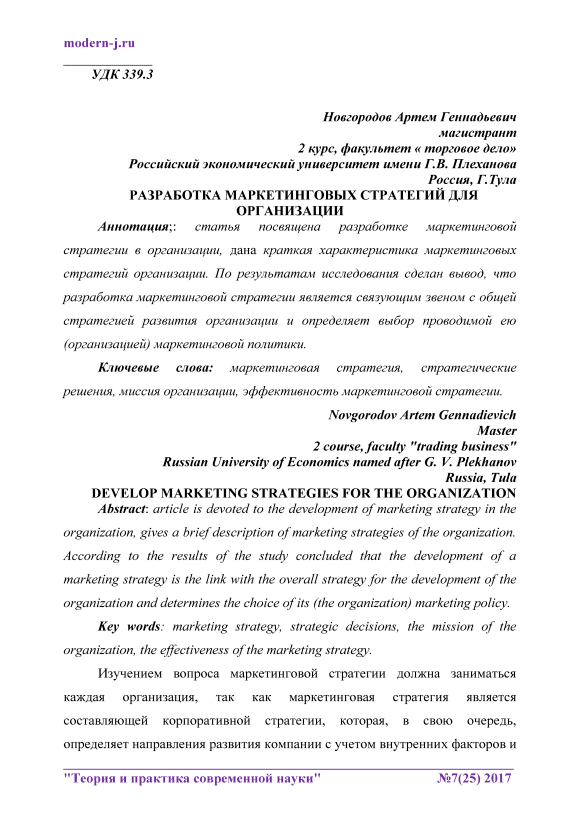 modern-j.ru

УДК 339.3

Новгородов Артем Геннадьевич
магистрант
2 курс, факультет « торговое дело»
Российский экономический университет имени Г.В. Плеханова
Россия, Г.Тула

РАЗРАБОТКА МАРКЕТИНГОВЫХ СТРАТЕГИЙ ДЛЯ ОРГАНИЗАЦИИ

Аннотация;: статья посвящена разработке маркетинговой стратегии в организации, дана краткая характеристика маркетинговых стратегий организации. По результатам исследования сделан вывод, что разработка маркетинговой стратегии является связующим звеном с общей стратегией развития организации и определяет выбор проводимой ею (организацией) маркетинговой политики.

Ключевые слова: маркетинговая стратегия, стратегические решения, миссия организации, эффективность маркетинговой стратегии.

Novgorodov Artem Gennadievich
Master
2 course, faculty "trading business"
Russian University of Economics named after G. V. Plekhanov
Russia, Tula

DEVELOP MARKETING STRATEGIES FOR THE ORGANIZATION

Abstract: article is devoted to the development of marketing strategy in the organization, gives a brief description of marketing strategies of the organization. According to the results of the study concluded that the development of a marketing strategy is the link with the overall strategy for the development of the organization and determines the choice of its (the organization) marketing policy.

Key words: marketing strategy, strategic decisions, the mission of the organization, the effectiveness of the marketing strategy.

Изучением вопроса маркетинговой стратегии должна заниматься каждая организация, так как маркетинговая стратегия является составляющей корпоративной стратегии, которая, в свою очередь, определяет направления развития компании с учетом внутренних факторов и

"Теория и практика современной науки" №7(25) 2017